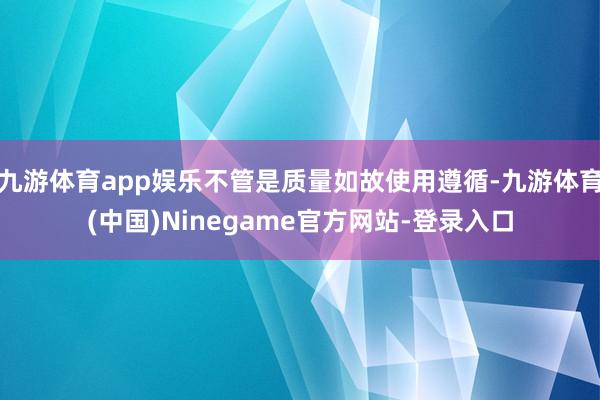 九游体育app娱乐不管是质量如故使用遵循-九游体育(中国)Ninegame官方网站-登录入口